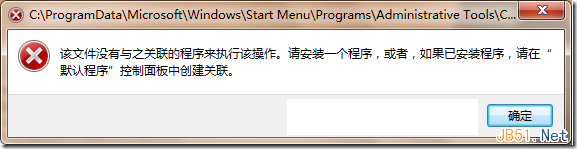 C:\ProgramData\Microsoft\Windows\Start Menu\Programs\Administrative Tools\C...

该文件没有与之关联的程序来执行该操作。请安装一个程序，或者，如果已安装程序，请在“默认程序”控制面板中创建关联。

确定

JB51.Net